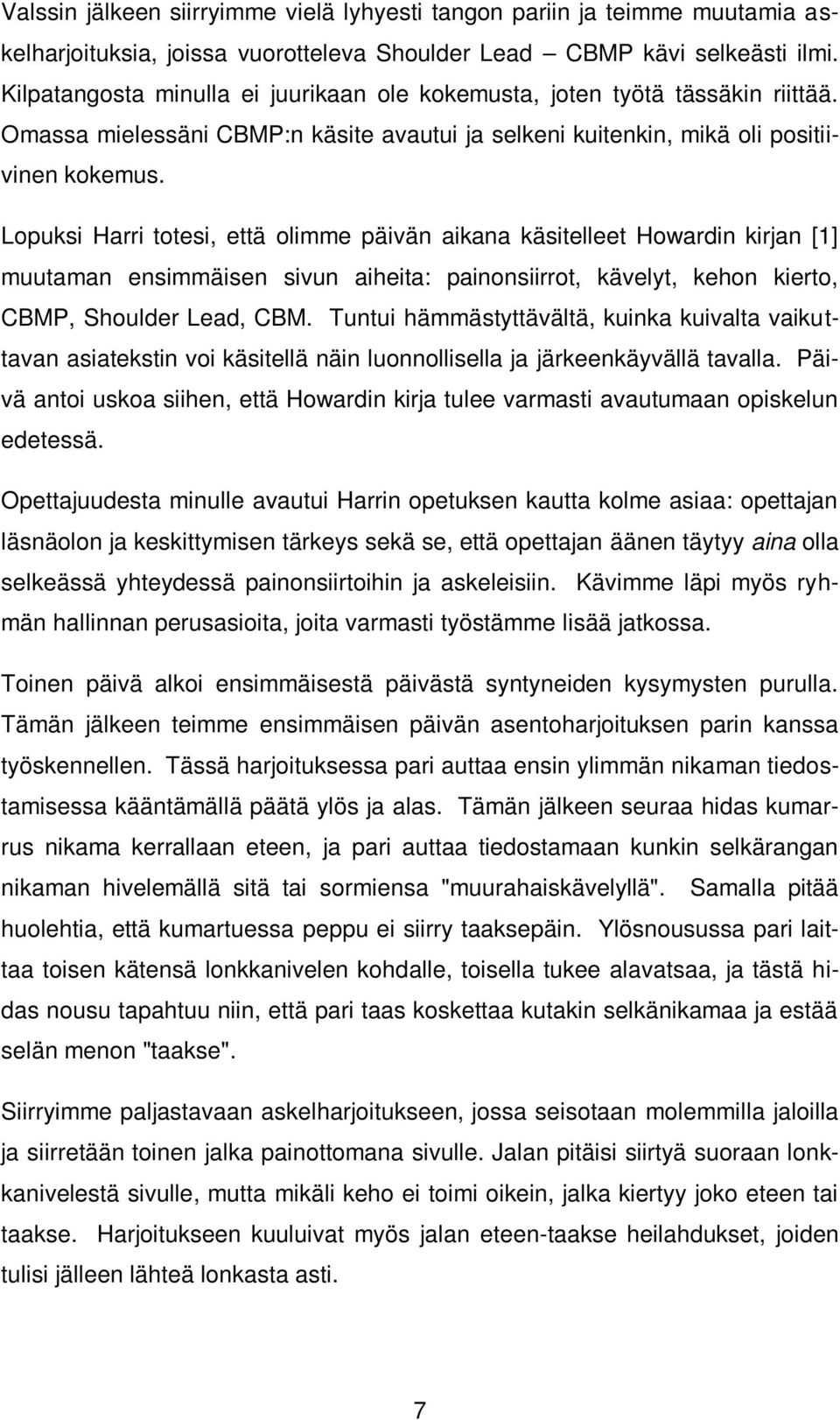 Valssin jälkeen siirryimme vielä lyhyesti tangon pariin ja teimme muutamia askelharjoituksia, joissa vuorotteleva Shoulder Lead – CBMP kävi selkeästi ilmi. Kilpatangosta minulla ei juurikaan ole kokemusta, joten työtä tässäkin riittää. Omassa mielessäni CBMP:n käsite avautui ja selkeni kuitenkin, mikä oli positiivinen kokemus.

Lopuksi Harri totesi, että olimme päivän aikana käsitelleet Howardin kirjan [1] muutaman ensimmäisen sivun aiheita: painonsiirrot, kävelyt, kehon kierto, CBMP, Shoulder Lead, CBM. Tuntui hämmästyttävältä, kuinka kuivalta vaikuttavan asiatekstin voi käsitellä näin luonnollisella ja järkeenkäyvällä tavalla. Päivä antoi uskoa siihen, että Howardin kirja tulee varmasti avautumaan opiskelun edetessä.

Opettajuudesta minulle avautui Harrin opetuksen kautta kolme asiaa: opettajan läsnäolon ja keskittymisen tärkeys sekä se, että opettajan äänen täytyy aina olla selkeässä yhteydessä painonsiirtoihin ja askeleisiin. Kävimme läpi myös ryhmän hallinnan perusasioita, joita varmasti työstämme lisää jatkossa.

Toinen päivä alkoi ensimmäisestä päivästä syntyneiden kysymysten purulla. Tämän jälkeen teimme ensimmäisen päivän asentoharjoituksen parin kanssa työskennellen. Tässä harjoituksessa pari auttaa ensin ylimmän nikaman tiedostamisessa kääntämällä päätä ylös ja alas. Tämän jälkeen seuraa hidas kumarrus nikama kerrallaan eteen, ja pari auttaa tiedostamaan kunkin selkärangan nikaman hivelemällä sitä tai sormiensa "muurahaiskävelyllä". Samalla pitää huolehtia, että kumartuessa peppu ei siirry taaksepäin. Ylösnousussa pari laittaa toisen kätensä lonkkanivelen kohdalle, toisella tukee alavatsaa, ja tästä hidas nousu tapahtuu niin, että pari taas koskettaa kutakin selkänikamaa ja estää selän menon "taakse".

Siirryimme paljastavaan askelharjoitukseen, jossa seisotaan molemmilla jaloilla ja siirretään toinen jalka painottomana sivulle. Jalan pitäisi siirtyä suoraan lonkkanivelestä sivulle, mutta mikäli keho ei toimi oikein, jalka kiertyy joko eteen tai taakse. Harjoitukseen kuuluivat myös jalan eteen-taakse heilahdukset, joiden tulisi jälleen lähteä lonkasta asti.

7